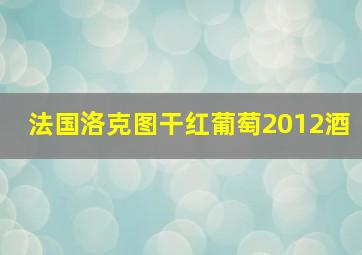 法国洛克图干红葡萄2012酒